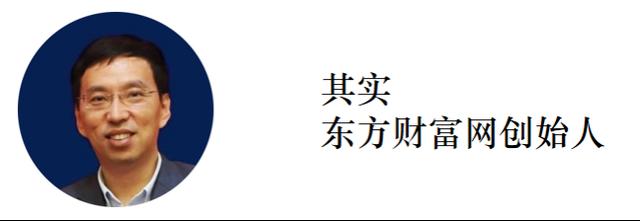 其实
东方财富网创始人